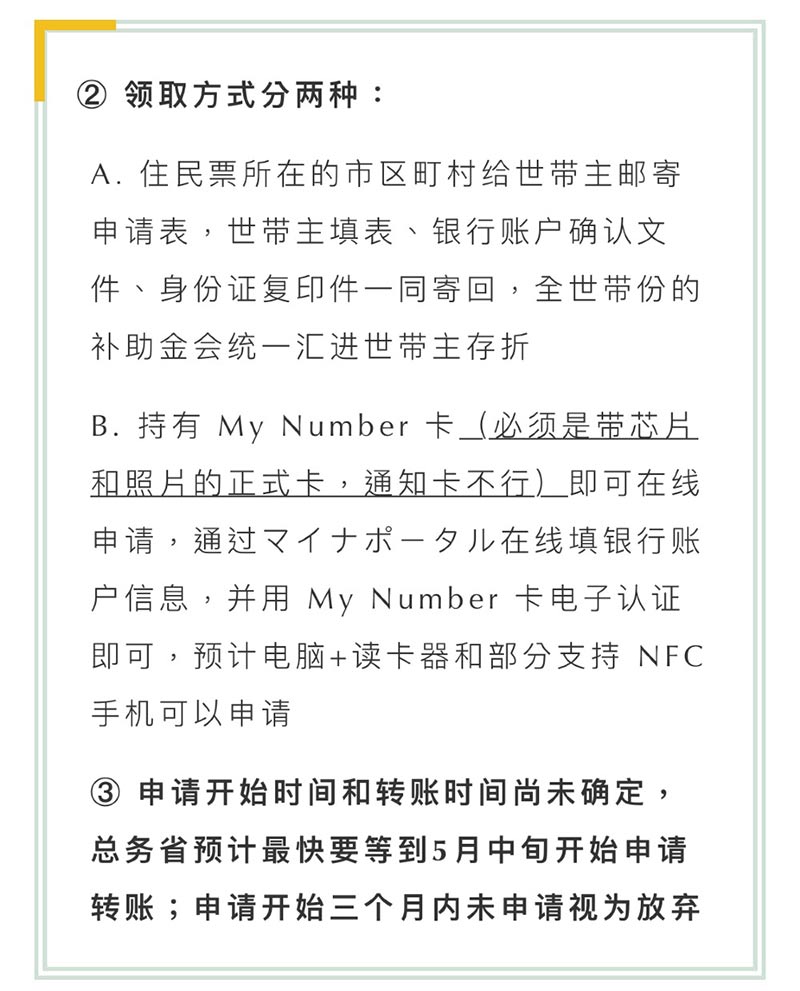 ② 领取方式分两种：

A. 住民票所在的市区町村给世带主邮寄申请表，世带主填表、银行账户确认文件、身份证复印件一同寄回，全世带份的补助金会统一汇进世带主存折

B. 持有 My Number 卡（必须是带芯片和照片的正式卡，通知卡不行）即可在线申请，通过マイナポータル在线填银行账户信息，并用 My Number 卡电子认证即可，预计电脑+读卡器和部分支持 NFC 手机可以申请

③ 申请开始时间和转账时间尚未确定，总务省预计最快要等到5月中旬开始申请转账；申请开始三个月内未申请视为放弃